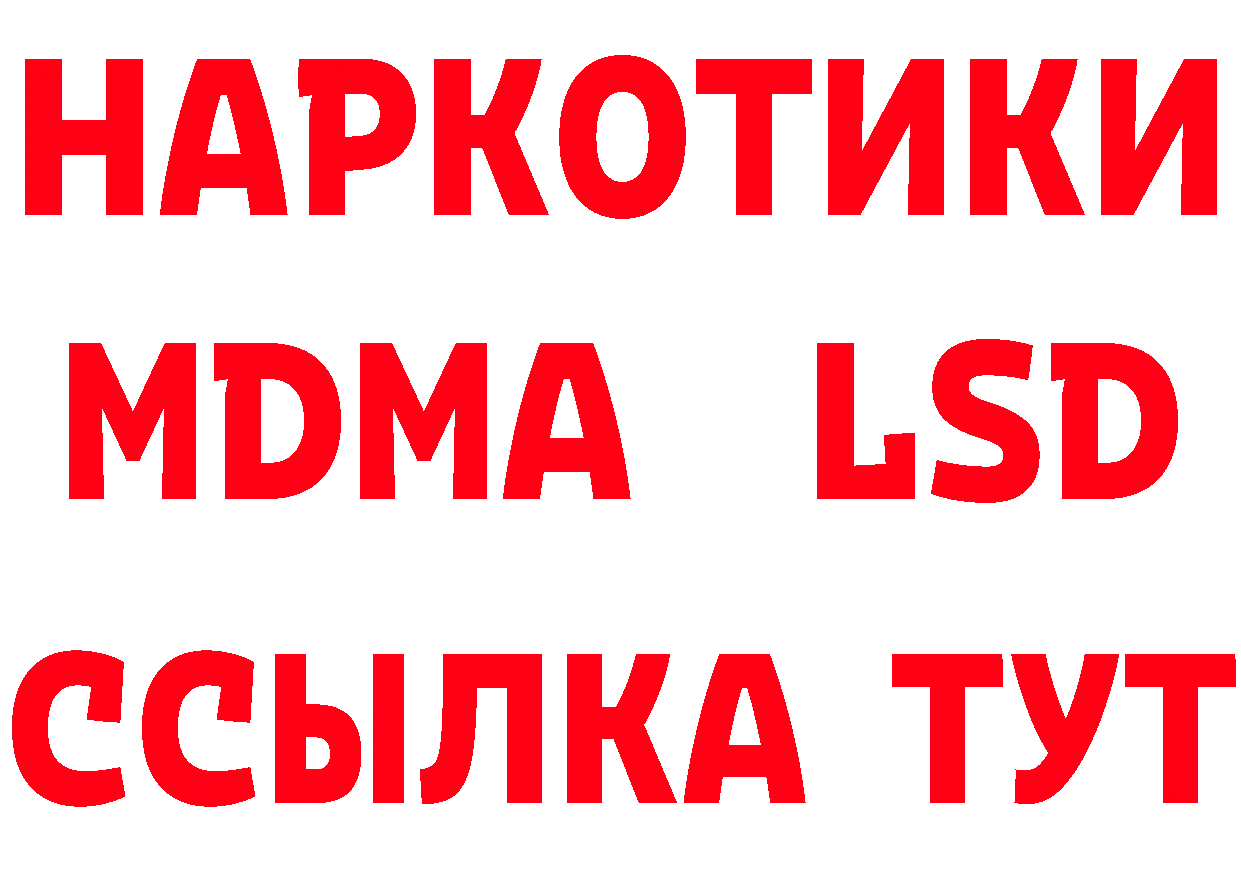 НАРКОТИКИ
MDMA LSD
ССЫЛКА ТУТ